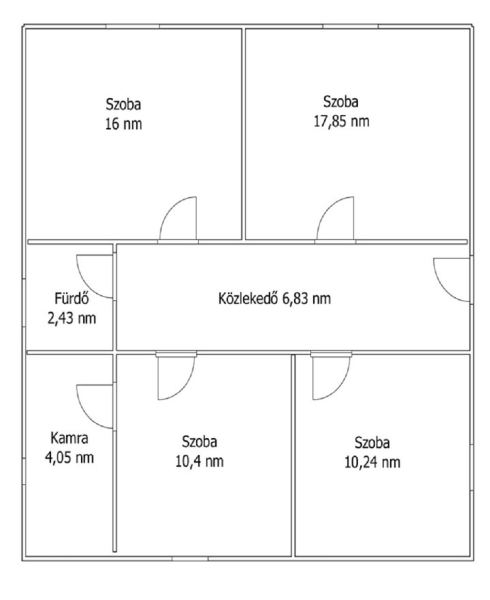 Szoba
16 nm

Szoba
17,85 nm

Fürdő
2,43 nm

Közlekedő 6,83 nm

Kamra
4,05 nm

Szoba
10,4 nm

Szoba
10,24 nm